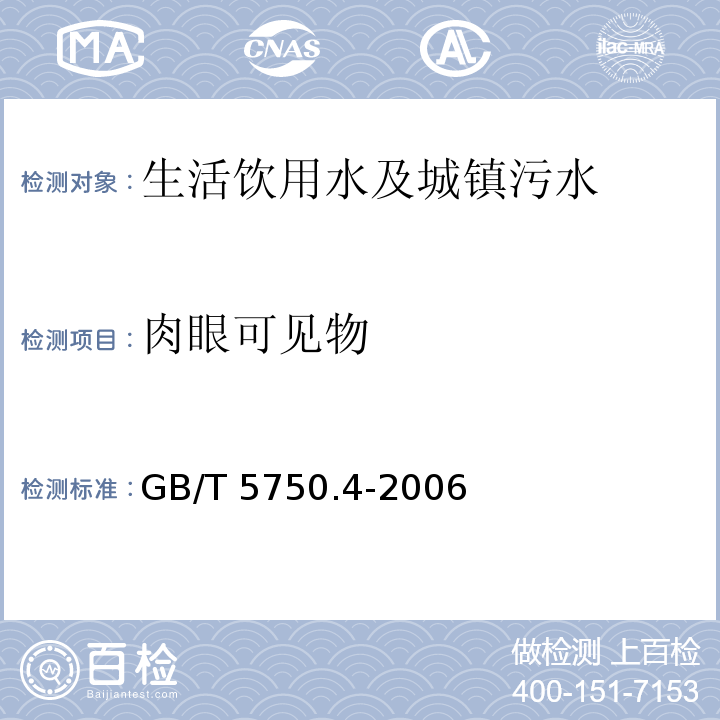 MA CNAS AL ilac-MRA

检测对象：生活饮用水及城镇污水

检测项目：肉眼可见物

检测标准：GB/T 5750.4-2006

百检
Baijiantest.com

做检测 上百检
400-151-7153